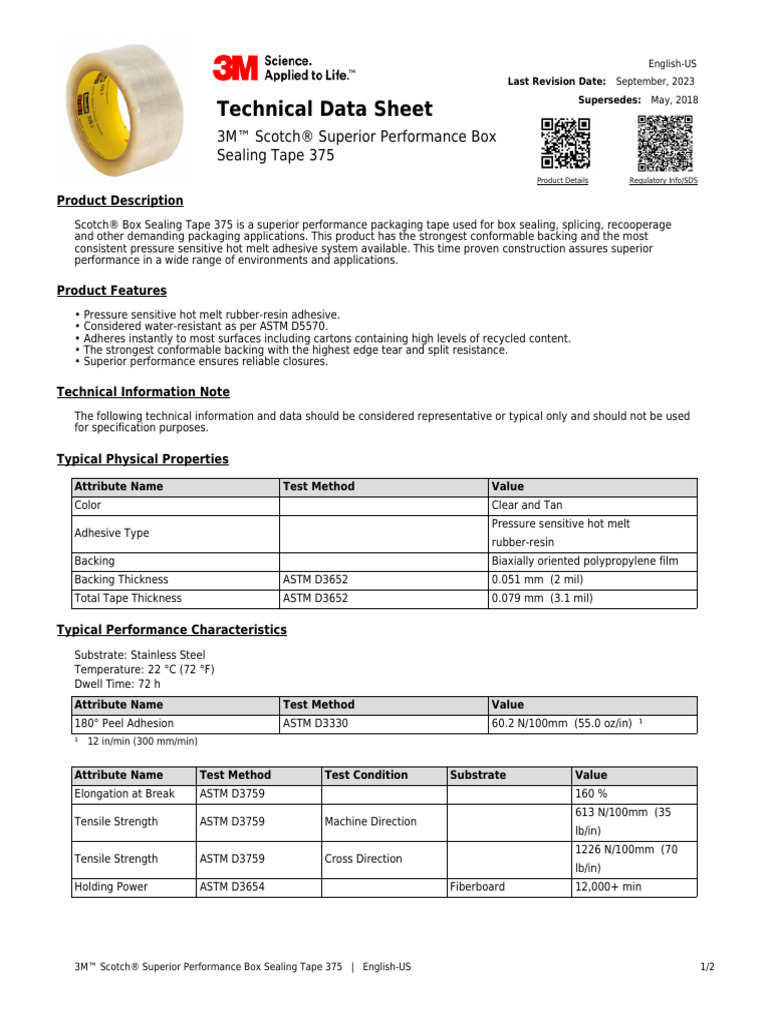 3M Science. Applied to Life.™

English-US

Last Revision Date: September, 2023

Supersedes: May, 2018

Technical Data Sheet

3M™ Scotch® Superior Performance Box Sealing Tape 375

Product Details

Regulatory Info/SDS

Product Description

Scotch® Box Sealing Tape 375 is a superior performance packaging tape used for box sealing, splicing, recooperage and other demanding packaging applications. This product has the strongest conformable backing and the most consistent pressure sensitive hot melt adhesive system available. This time proven construction assures superior performance in a wide range of environments and applications.

Product Features

• Pressure sensitive hot melt rubber-resin adhesive.
• Considered water-resistant as per ASTM D5570.
• Adheres instantly to most surfaces including cartons containing high levels of recycled content.
• The strongest conformable backing with the highest edge tear and split resistance.
• Superior performance ensures reliable closures.

Technical Information Note

The following technical information and data should be considered representative or typical only and should not be used for specification purposes.

Typical Physical Properties

| Attribute Name | Test Method | Value |
|---|---|---|
| Color | | Clear and Tan |
| Adhesive Type | | Pressure sensitive hot melt rubber-resin |
| Backing | | Biaxially oriented polypropylene film |
| Backing Thickness | ASTM D3652 | 0.051 mm (2 mil) |
| Total Tape Thickness | ASTM D3652 | 0.079 mm (3.1 mil) |

Typical Performance Characteristics

Substrate: Stainless Steel
Temperature: 22 °C (72 °F)
Dwell Time: 72 h

| Attribute Name | Test Method | Value |
|---|---|---|
| 180° Peel Adhesion | ASTM D3330 | 60.2 N/100mm (55.0 oz/in) ¹ |

¹ 12 in/min (300 mm/min)

| Attribute Name | Test Method | Test Condition | Substrate | Value |
|---|---|---|---|---|
| Elongation at Break | ASTM D3759 | | | 160 % |
| Tensile Strength | ASTM D3759 | Machine Direction | | 613 N/100mm (35 lb/in) |
| Tensile Strength | ASTM D3759 | Cross Direction | | 1226 N/100mm (70 lb/in) |
| Holding Power | ASTM D3654 | | Fiberboard | 12,000+ min |

3M™ Scotch® Superior Performance Box Sealing Tape 375 | English-US

1/2